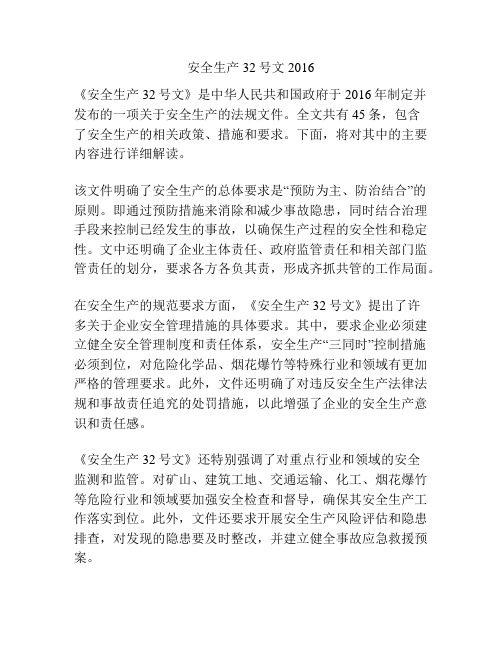 安全生产 32 号文 2016

《安全生产 32 号文》是中华人民共和国政府于 2016 年制定并发布的一项关于安全生产的法规文件。全文共有 45 条，包含了安全生产的相关政策、措施和要求。下面，将对其中的主要内容进行详细解读。

该文件明确了安全生产的总体要求是“预防为主、防治结合”的原则。即通过预防措施来消除和减少事故隐患，同时结合治理手段来控制已经发生的事故，以确保生产过程的安全性和稳定性。文中还明确了企业主体责任、政府监管责任和相关部门监管责任的划分，要求各方各负其责，形成齐抓共管的工作局面。

在安全生产的规范要求方面，《安全生产 32 号文》提出了许多关于企业安全管理措施的具体要求。其中，要求企业必须建立健全安全管理制度和责任体系，安全生产“三同时”控制措施必须到位，对危险化学品、烟花爆竹等特殊行业和领域有更加严格的管理要求。此外，文件还明确了对违反安全生产法律法规和事故责任追究的处罚措施，以此增强了企业的安全生产意识和责任感。

《安全生产 32 号文》还特别强调了对重点行业和领域的安全监测和监管。对矿山、建筑工地、交通运输、化工、烟花爆竹等危险行业和领域要加强安全检查和督导，确保其安全生产工作落实到位。此外，文件还要求开展安全生产风险评估和隐患排查，对发现的隐患要及时整改，并建立健全事故应急救援预案。